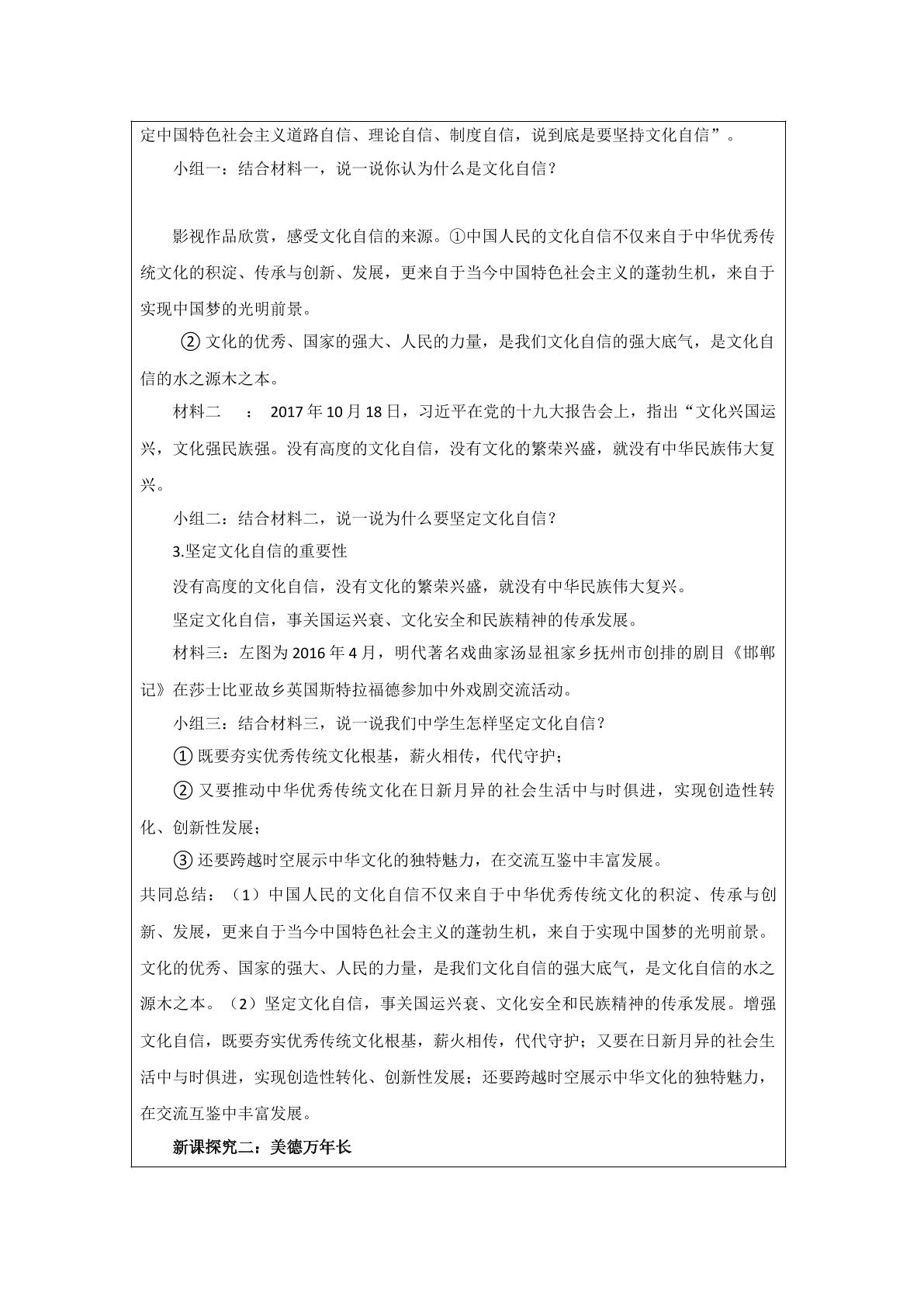 定中国特色社会主义道路自信、理论自信、制度自信，说到底是要坚持文化自信”。

小组一：结合材料一，说一说你认为什么是文化自信？

影视作品欣赏，感受文化自信的来源。①中国人民的文化自信不仅来自于中华优秀传统文化的积淀、传承与创新、发展，更来自于当今中国特色社会主义的蓬勃生机，来自于实现中国梦的光明前景。

②文化的优秀、国家的强大、人民的力量，是我们文化自信的强大底气，是文化自信的水之源木之本。

材料二 ：2017年10月18日，习近平在党的十九大报告会上，指出“文化兴国运兴，文化强民族强。没有高度的文化自信，没有文化的繁荣兴盛，就没有中华民族伟大复兴。

小组二：结合材料二，说一说为什么要坚定文化自信？

3.坚定文化自信的重要性

没有高度的文化自信，没有文化的繁荣兴盛，就没有中华民族伟大复兴。

坚定文化自信，事关国运兴衰、文化安全和民族精神的传承发展。

材料三：左图为2016年4月，明代著名戏曲家汤显祖家乡抚州市创排的剧目《邯郸记》在莎士比亚故乡英国斯特拉福德参加中外戏剧交流活动。

小组三：结合材料三，说一说我们中学生怎样坚定文化自信？

①既要夯实优秀传统文化根基，薪火相传，代代守护；

②又要推动中华优秀传统文化在日新月异的社会生活中与时俱进，实现创造性转化、创新性发展；

③还要跨越时空展示中华文化的独特魅力，在交流互鉴中丰富发展。

共同总结：（1）中国人民的文化自信不仅来自于中华优秀传统文化的积淀、传承与创新、发展，更来自于当今中国特色社会主义的蓬勃生机，来自于实现中国梦的光明前景。文化的优秀、国家的强大、人民的力量，是我们文化自信的强大底气，是文化自信的水之源木之本。（2）坚定文化自信，事关国运兴衰、文化安全和民族精神的传承发展。增强文化自信，既要夯实优秀传统文化根基，薪火相传，代代守护；又要在日新月异的社会生活中与时俱进，实现创造性转化、创新性发展；还要跨越时空展示中华文化的独特魅力，在交流互鉴中丰富发展。

新课探究二：美德万年长